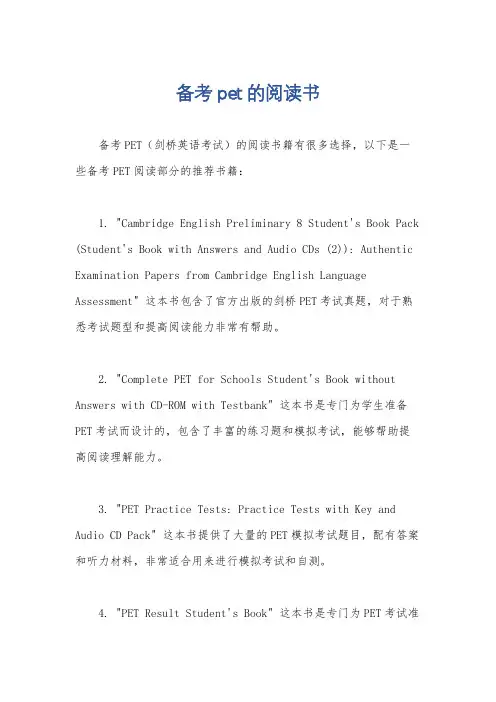 备考pet的阅读书

备考PET（剑桥英语考试）的阅读书籍有很多选择，以下是一些备考PET阅读部分的推荐书籍：

1. "Cambridge English Preliminary 8 Student's Book Pack (Student's Book with Answers and Audio CDs (2)): Authentic Examination Papers from Cambridge English Language Assessment" 这本书包含了官方出版的剑桥PET考试真题，对于熟悉考试题型和提高阅读能力非常有帮助。

2. "Complete PET for Schools Student's Book without Answers with CD-ROM with Testbank" 这本书是专门为学生准备PET考试而设计的，包含了丰富的练习题和模拟考试，能够帮助提高阅读理解能力。

3. "PET Practice Tests: Practice Tests with Key and Audio CD Pack" 这本书提供了大量的PET模拟考试题目，配有答案和听力材料，非常适合用来进行模拟考试和自测。

4. "PET Result Student's Book" 这本书是专门为PET考试准